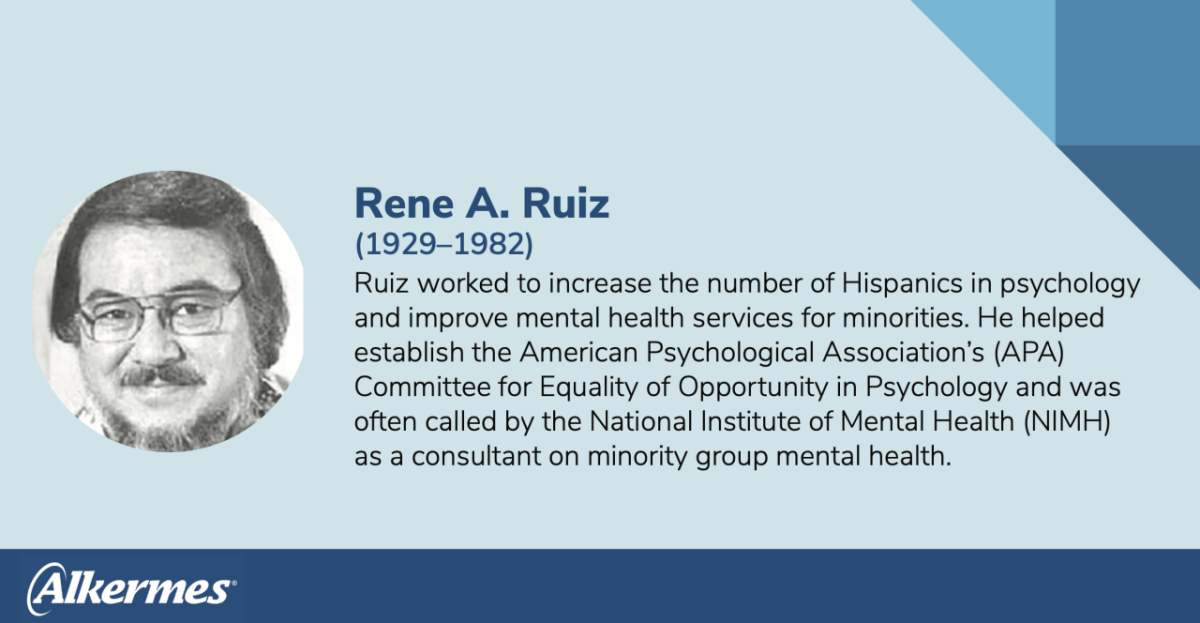 Rene A. Ruiz
(1929–1982)
Ruiz worked to increase the number of Hispanics in psychology and improve mental health services for minorities. He helped establish the American Psychological Association's (APA) Committee for Equality of Opportunity in Psychology and was often called by the National Institute of Mental Health (NIMH) as a consultant on minority group mental health.

Alkermes®